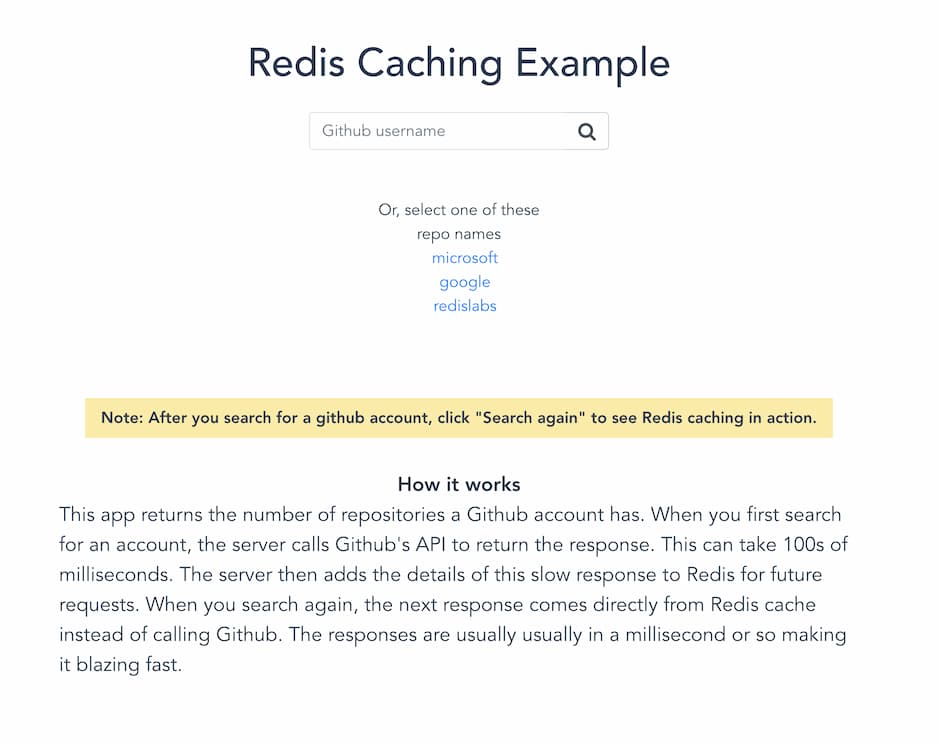 Redis Caching Example

Github username

Or, select one of these repo names
microsoft
google
redislabs

Note: After you search for a github account, click "Search again" to see Redis caching in action.

How it works

This app returns the number of repositories a Github account has. When you first search for an account, the server calls Github's API to return the response. This can take 100s of milliseconds. The server then adds the details of this slow response to Redis for future requests. When you search again, the next response comes directly from Redis cache instead of calling Github. The responses are usually usually in a millisecond or so making it blazing fast.